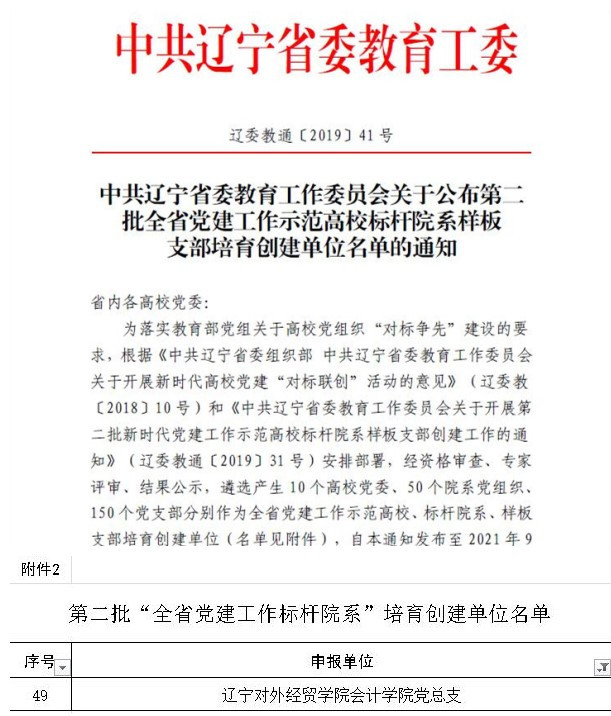 中共辽宁省委教育工委

辽委教通〔2019〕41号

中共辽宁省委教育工作委员会关于公布第二批全省党建工作示范高校标杆院系样板支部培育创建单位名单的通知

省内各高校党委：

为落实教育部党组关于高校党组织“对标争先”建设的要求，根据《中共辽宁省委组织部 中共辽宁省委教育工作委员会关于开展新时代高校党建“对标联创”活动的意见》（辽委教〔2018〕10号）和《中共辽宁省委教育工作委员会关于开展第二批新时代党建工作示范高校标杆院系样板支部创建工作的通知》（辽委教通〔2019〕31号）安排部署，经资格审查、专家评审、结果公示，遴选产生10个高校党委、50个院系党组织、150个党支部分别作为全省党建工作示范高校、标杆院系、样板支部培育创建单位（名单见附件），自本通知发布至2021年9

附件2

第二批“全省党建工作标杆院系”培育创建单位名单

| 序号 | 申报单位 |
|---|---|
| 49 | 辽宁对外经贸学院会计学院党总支 |